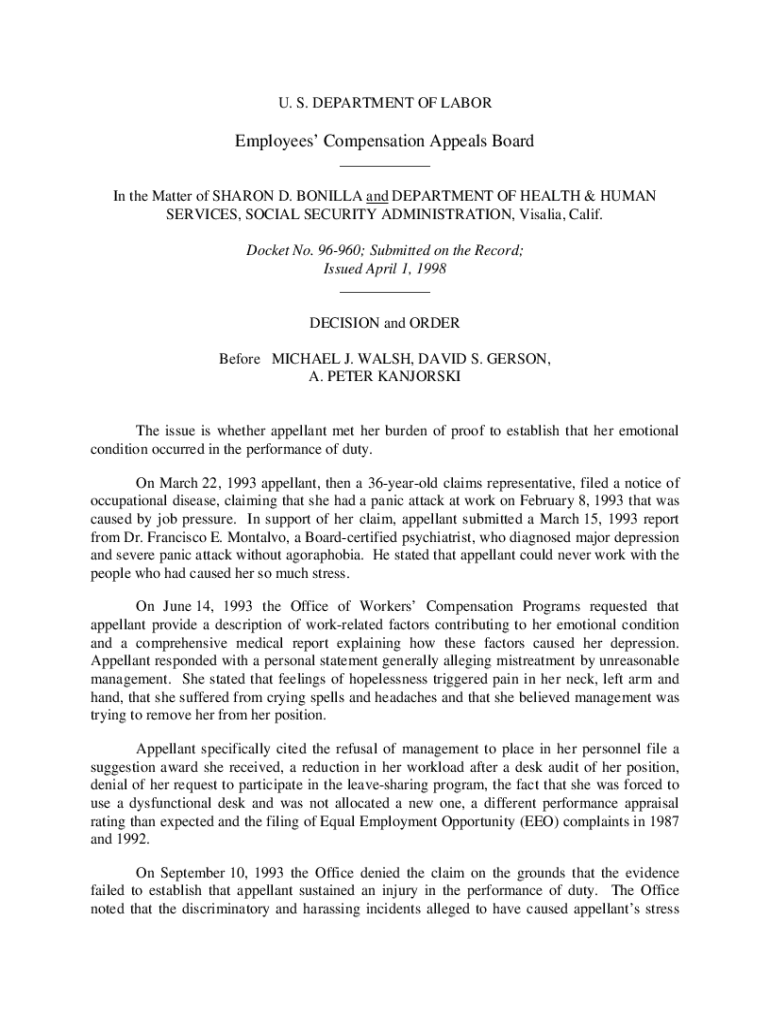 U. S. DEPARTMENT OF LABOR

Employees' Compensation Appeals Board

In the Matter of SHARON D. BONILLA and DEPARTMENT OF HEALTH & HUMAN SERVICES, SOCIAL SECURITY ADMINISTRATION, Visalia, Calif.

Docket No. 96-960; Submitted on the Record; Issued April 1, 1998

DECISION and ORDER

Before MICHAEL J. WALSH, DAVID S. GERSON, A. PETER KANJORSKI

The issue is whether appellant met her burden of proof to establish that her emotional condition occurred in the performance of duty.

On March 22, 1993 appellant, then a 36-year-old claims representative, filed a notice of occupational disease, claiming that she had a panic attack at work on February 8, 1993 that was caused by job pressure. In support of her claim, appellant submitted a March 15, 1993 report from Dr. Francisco E. Montalvo, a Board-certified psychiatrist, who diagnosed major depression and severe panic attack without agoraphobia. He stated that appellant could never work with the people who had caused her so much stress.

On June 14, 1993 the Office of Workers' Compensation Programs requested that appellant provide a description of work-related factors contributing to her emotional condition and a comprehensive medical report explaining how these factors caused her depression. Appellant responded with a personal statement generally alleging mistreatment by unreasonable management. She stated that feelings of hopelessness triggered pain in her neck, left arm and hand, that she suffered from crying spells and headaches and that she believed management was trying to remove her from her position.

Appellant specifically cited the refusal of management to place in her personnel file a suggestion award she received, a reduction in her workload after a desk audit of her position, denial of her request to participate in the leave-sharing program, the fact that she was forced to use a dysfunctional desk and was not allocated a new one, a different performance appraisal rating than expected and the filing of Equal Employment Opportunity (EEO) complaints in 1987 and 1992.

On September 10, 1993 the Office denied the claim on the grounds that the evidence failed to establish that appellant sustained an injury in the performance of duty. The Office noted that the discriminatory and harassing incidents alleged to have caused appellant's stress